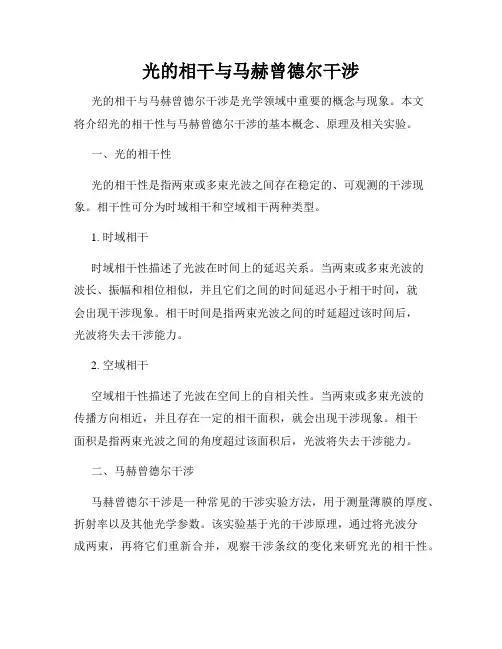 光的相干与马赫曾德尔干涉

光的相干与马赫曾德尔干涉是光学领域中重要的概念与现象。本文将介绍光的相干性与马赫曾德尔干涉的基本概念、原理及相关实验。

一、光的相干性

光的相干性是指两束或多束光波之间存在稳定的、可观测的干涉现象。相干性可分为时域相干和空域相干两种类型。

1. 时域相干

时域相干性描述了光波在时间上的延迟关系。当两束或多束光波的波长、振幅和相位相似，并且它们之间的时间延迟小于相干时间，就会出现干涉现象。相干时间是指两束光波之间的时延超过该时间后，光波将失去干涉能力。

2. 空域相干

空域相干性描述了光波在空间上的自相关性。当两束或多束光波的传播方向相近，并且存在一定的相干面积，就会出现干涉现象。相干面积是指两束光波之间的角度超过该面积后，光波将失去干涉能力。

二、马赫曾德尔干涉

马赫曾德尔干涉是一种常见的干涉实验方法，用于测量薄膜的厚度、折射率以及其他光学参数。该实验基于光的干涉原理，通过将光波分成两束，再将它们重新合并，观察干涉条纹的变化来研究光的相干性。